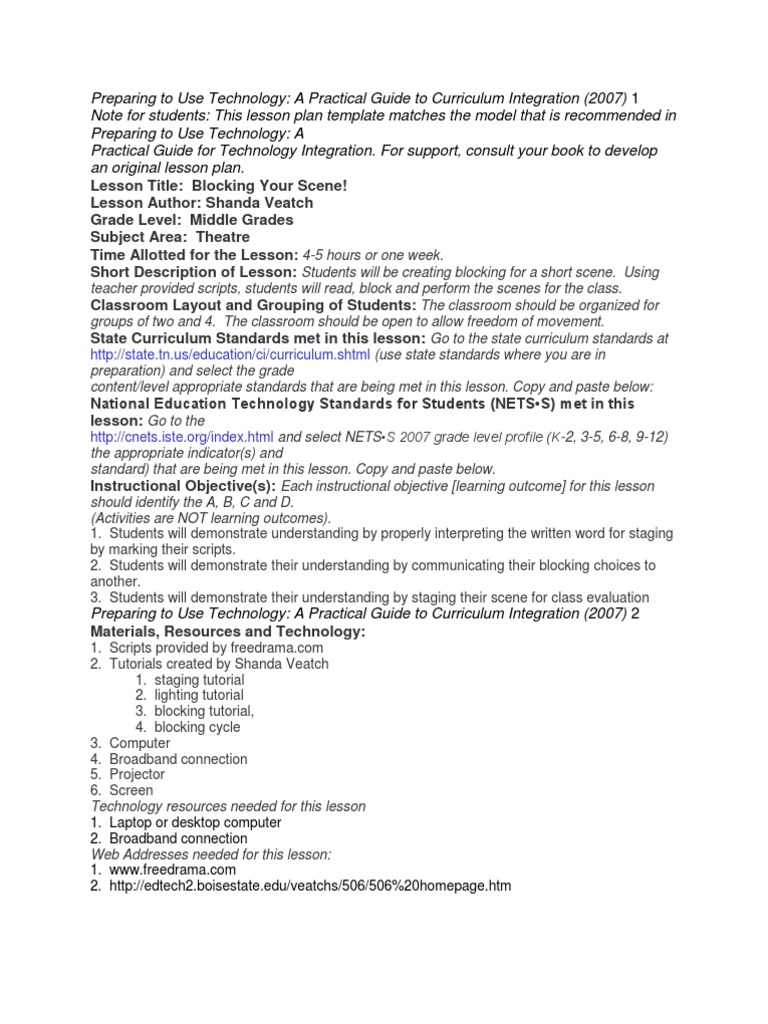 Preparing to Use Technology: A Practical Guide to Curriculum Integration (2007) 1
Note for students: This lesson plan template matches the model that is recommended in Preparing to Use Technology: A
Practical Guide for Technology Integration. For support, consult your book to develop an original lesson plan.
Lesson Title: Blocking Your Scene!
Lesson Author: Shanda Veatch
Grade Level: Middle Grades
Subject Area: Theatre
Time Allotted for the Lesson: 4-5 hours or one week.
Short Description of Lesson: Students will be creating blocking for a short scene. Using teacher provided scripts, students will read, block and perform the scenes for the class.
Classroom Layout and Grouping of Students: The classroom should be organized for groups of two and 4. The classroom should be open to allow freedom of movement.
State Curriculum Standards met in this lesson: Go to the state curriculum standards at http://state.tn.us/education/ci/curriculum.shtml (use state standards where you are in preparation) and select the grade
content/level appropriate standards that are being met in this lesson. Copy and paste below:
National Education Technology Standards for Students (NETS•S) met in this lesson: Go to the
http://cnets.iste.org/index.html and select NETS•S 2007 grade level profile (K-2, 3-5, 6-8, 9-12) the appropriate indicator(s) and
standard) that are being met in this lesson. Copy and paste below.
Instructional Objective(s): Each instructional objective [learning outcome] for this lesson should identify the A, B, C and D.
(Activities are NOT learning outcomes).
1. Students will demonstrate understanding by properly interpreting the written word for staging by marking their scripts.
2. Students will demonstrate their understanding by communicating their blocking choices to another.
3. Students will demonstrate their understanding by staging their scene for class evaluation
Preparing to Use Technology: A Practical Guide to Curriculum Integration (2007) 2
Materials, Resources and Technology:
1. Scripts provided by freedrama.com
2. Tutorials created by Shanda Veatch
1. staging tutorial
2. lighting tutorial
3. blocking tutorial,
4. blocking cycle
3. Computer
4. Broadband connection
5. Projector
6. Screen
Technology resources needed for this lesson
1. Laptop or desktop computer
2. Broadband connection
Web Addresses needed for this lesson:
1. www.freedrama.com
2. http://edtech2.boisestate.edu/veatchs/506/506%20homepage.htm